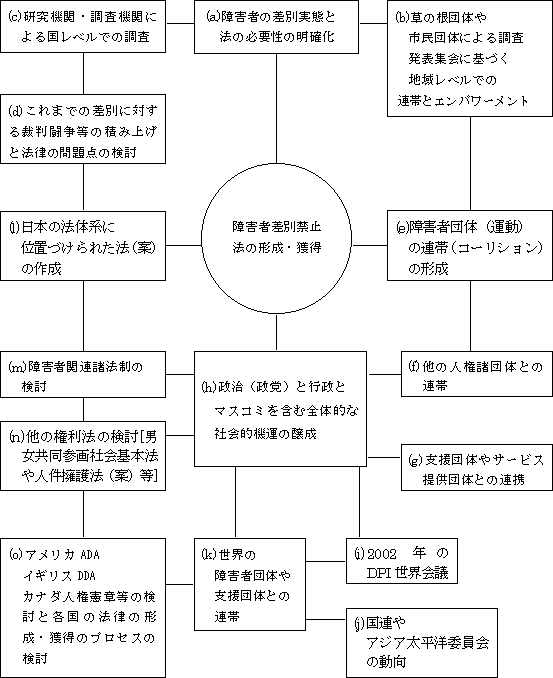 (c)研究機関・調査機関による国レベルでの調査

(a)障害者の差別実態と法の必要性の明確化

(b)草の根団体や市民団体による調査発表集会に基づく地域レベルでの連帯とエンパワーメント

(d)これまでの差別に対する裁判闘争等の積み上げと法律の問題点の検討

(l)日本の法体系に位置づけられた法（案）の作成

障害者差別禁止法の形成・獲得

(e)障害者団体（運動）の連帯（コーリション）の形成

(m)障害者関連諸法制の検討

(h)政治（政党）と行政とマスコミを含む全体的な社会的機運の醸成

(f)他の人権諸団体との連帯

(n)他の権利法の検討[男女共同参画社会基本法や人件擁護法（案）等]

(g)支援団体やサービス提供団体との連携

(o)アメリカ ADA
イギリス DDA
カナダ人権憲章等の検討と各国の法律の形成・獲得のプロセスの検討

(k)世界の障害者団体や支援団体との連帯

(i)2002 年 の DPI 世界会議

(j)国連やアジア太平洋委員会の動向